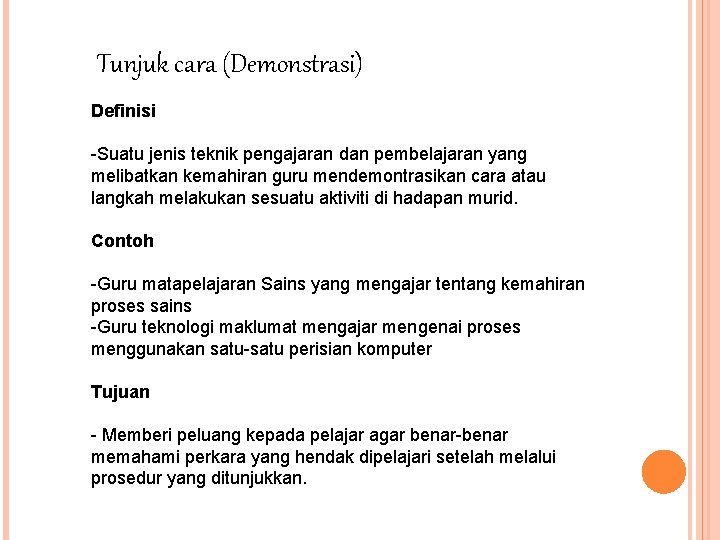 Tunjuk cara (Demonstrasi)

Definisi

-Suatu jenis teknik pengajaran dan pembelajaran yang melibatkan kemahiran guru mendemontrasikan cara atau langkah melakukan sesuatu aktiviti di hadapan murid.

Contoh

-Guru matapelajaran Sains yang mengajar tentang kemahiran proses sains
-Guru teknologi maklumat mengajar mengenai proses menggunakan satu-satu perisian komputer

Tujuan

- Memberi peluang kepada pelajar agar benar-benar memahami perkara yang hendak dipelajari setelah melalui prosedur yang ditunjukkan.